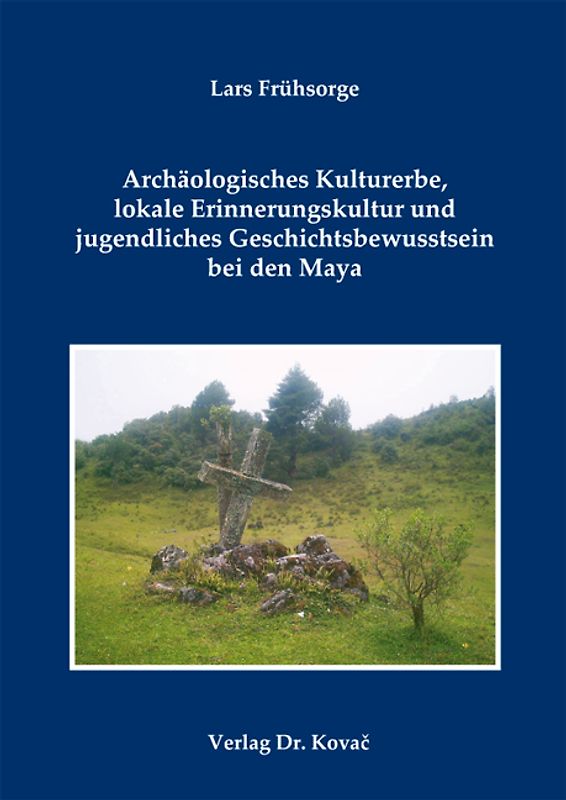 Lars Frühsorge

Archäologisches Kulturerbe, lokale Erinnerungskultur und jugendliches Geschichtsbewusstsein bei den Maya

Verlag Dr. Kovač